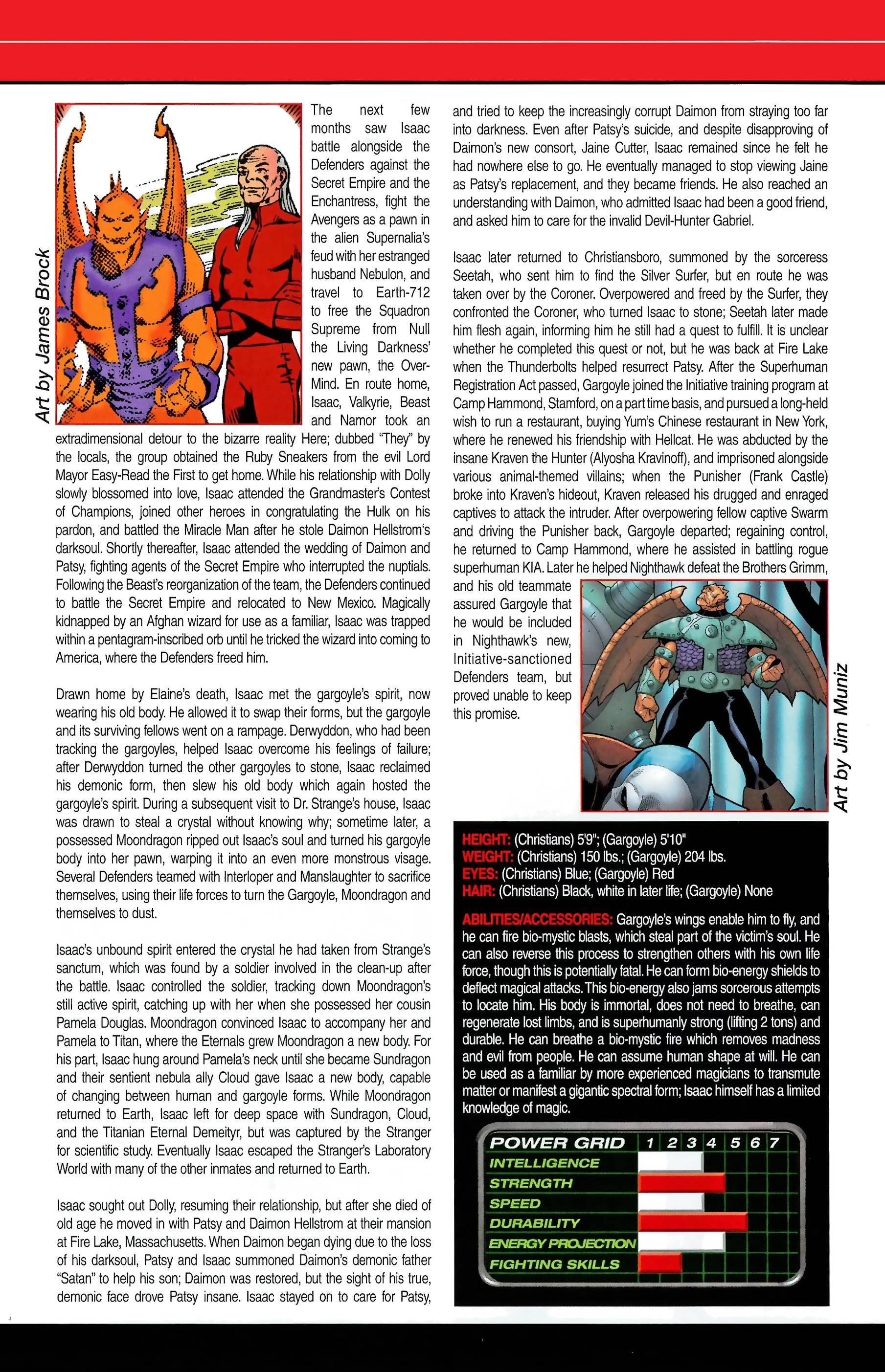 Art by James Brock

The next few months saw Isaac battle alongside the Defenders against the Secret Empire and the Enchantress, fight the Avengers as a pawn in the alien Supernalia's feud with her estranged husband Nebulon, and travel to Earth-712 to free the Squadron Supreme from Null the Living Darkness' new pawn, the Over-Mind. En route home, Isaac, Valkyrie, Beast and Namor took an extradimensional detour to the bizarre reality Here; dubbed "They" by the locals, the group obtained the Ruby Sneakers from the evil Lord Mayor Easy-Read the First to get home. While his relationship with Dolly slowly blossomed into love, Isaac attended the Grandmaster's Contest of Champions, joined other heroes in congratulating the Hulk on his pardon, and battled the Miracle Man after he stole Daimon Hellstrom's darksoul. Shortly thereafter, Isaac attended the wedding of Daimon and Patsy, fighting agents of the Secret Empire who interrupted the nuptials. Following the Beast's reorganization of the team, the Defenders continued to battle the Secret Empire and relocated to New Mexico. Magically kidnapped by an Afghan wizard for use as a familiar, Isaac was trapped within a pentagram-inscribed orb until he tricked the wizard into coming to America, where the Defenders freed him.

Drawn home by Elaine's death, Isaac met the gargoyle's spirit, now wearing his old body. He allowed it to swap their forms, but the gargoyle and its surviving fellows went on a rampage. Derwyddon, who had been tracking the gargoyles, helped Isaac overcome his feelings of failure; after Derwyddon turned the other gargoyles to stone, Isaac reclaimed his demonic form, then slew his old body which again hosted the gargoyle's spirit. During a subsequent visit to Dr. Strange's house, Isaac was drawn to steal a crystal without knowing why; sometime later, a possessed Moondragon ripped out Isaac's soul and turned his gargoyle body into her pawn, warping it into an even more monstrous visage. Several Defenders teamed with Interloper and Manslaughter to sacrifice themselves, using their life forces to turn the Gargoyle, Moondragon and themselves to dust.

Isaac's unbound spirit entered the crystal he had taken from Strange's sanctum, which was found by a soldier involved in the clean-up after the battle. Isaac controlled the soldier, tracking down Moondragon's still active spirit, catching up with her when she possessed her cousin Pamela Douglas. Moondragon convinced Isaac to accompany her and Pamela to Titan, where the Eternals grew Moondragon a new body. For his part, Isaac hung around Pamela's neck until she became Sundragon and their sentient nebula ally Cloud gave Isaac a new body, capable of changing between human and gargoyle forms. While Moondragon returned to Earth, Isaac left for deep space with Sundragon, Cloud, and the Titanian Eternal Demeityr, but was captured by the Stranger for scientific study. Eventually Isaac escaped the Stranger's Laboratory World with many of the other inmates and returned to Earth.

Isaac sought out Dolly, resuming their relationship, but after she died of old age he moved in with Patsy and Daimon Hellstrom at their mansion at Fire Lake, Massachusetts. When Daimon began dying due to the loss of his darksoul, Patsy and Isaac summoned Daimon's demonic father "Satan" to help his son; Daimon was restored, but the sight of his true, demonic face drove Patsy insane. Isaac stayed on to care for Patsy, and tried to keep the increasingly corrupt Daimon from straying too far into darkness. Even after Patsy's suicide, and despite disapproving of Daimon's new consort, Jaine Cutter, Isaac remained since he felt he had nowhere else to go. He eventually managed to stop viewing Jaine as Patsy's replacement, and they became friends. He also reached an understanding with Daimon, who admitted Isaac had been a good friend, and asked him to care for the invalid Devil-Hunter Gabriel.

Isaac later returned to Christiansboro, summoned by the sorceress Seetah, who sent him to find the Silver Surfer, but en route he was taken over by the Coroner. Overpowered and freed by the Surfer, they confronted the Coroner, who turned Isaac to stone; Seetah later made him flesh again, informing him he still had a quest to fulfill. It is unclear whether he completed this quest or not, but he was back at Fire Lake when the Thunderbolts helped resurrect Patsy. After the Superhuman Registration Act passed, Gargoyle joined the Initiative training program at Camp Hammond, Stamford, on a part time basis, and pursued a long-held wish to run a restaurant, buying Yum's Chinese restaurant in New York, where he renewed his friendship with Hellcat. He was abducted by the insane Kraven the Hunter (Alyosha Kravinoff), and imprisoned alongside various animal-themed villains; when the Punisher (Frank Castle) broke into Kraven's hideout, Kraven released his drugged and enraged captives to attack the intruder. After overpowering fellow captive Swarm and driving the Punisher back, Gargoyle departed; regaining control, he returned to Camp Hammond, where he assisted in battling rogue superhuman KIA. Later he helped Nighthawk defeat the Brothers Grimm, and his old teammate assured Gargoyle that he would be included in Nighthawk's new, Initiative-sanctioned Defenders team, but proved unable to keep this promise.

Art by Jim Muniz

HEIGHT: (Christians) 5'9"; (Gargoyle) 5'10"
WEIGHT: (Christians) 150 lbs.; (Gargoyle) 204 lbs.
EYES: (Christians) Blue; (Gargoyle) Red
HAIR: (Christians) Black, white in later life; (Gargoyle) None

ABILITIES/ACCESSORIES: Gargoyle's wings enable him to fly, and he can fire bio-mystic blasts, which steal part of the victim's soul. He can also reverse this process to strengthen others with his own life force, though this is potentially fatal. He can form bio-energy shields to deflect magical attacks. This bio-energy also jams sorcerous attempts to locate him. His body is immortal, does not need to breathe, can regenerate lost limbs, and is superhumanly strong (lifting 2 tons) and durable. He can breathe a bio-mystic fire which removes madness and evil from people. He can assume human shape at will. He can be used as a familiar by more experienced magicians to transmute matter or manifest a gigantic spectral form; Isaac himself has a limited knowledge of magic.

POWER GRID 1 2 3 4 5 6 7
INTELLIGENCE
STRENGTH
SPEED
DURABILITY
ENERGY PROJECTION
FIGHTING SKILLS